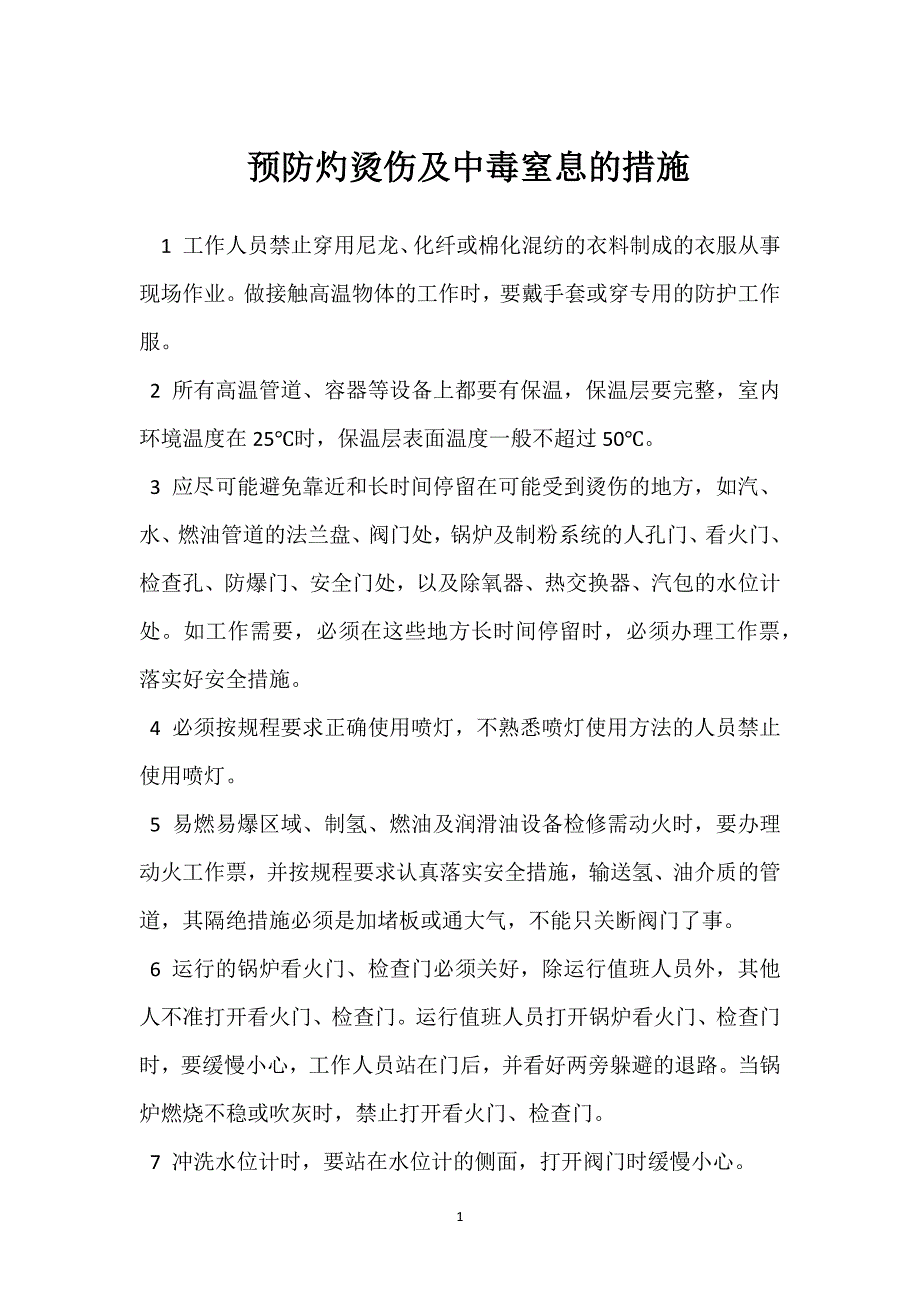 预防灼烫伤及中毒窒息的措施

1 工作人员禁止穿用尼龙、化纤或棉化混纺的衣料制成的衣服从事现场作业。做接触高温物体的工作时，要戴手套或穿专用的防护工作服。

2 所有高温管道、容器等设备上都要有保温，保温层要完整，室内环境温度在 25℃时，保温层表面温度一般不超过 50℃。

3 应尽可能避免靠近和长时间停留在可能受到烫伤的地方，如汽、水、燃油管道的法兰盘、阀门处，锅炉及制粉系统的人孔门、看火门、检查孔、防爆门、安全门处，以及除氧器、热交换器、汽包的水位计处。如工作需要，必须在这些地方长时间停留时，必须办理工作票，落实好安全措施。

4 必须按规程要求正确使用喷灯，不熟悉喷灯使用方法的人员禁止使用喷灯。

5 易燃易爆区域、制氢、燃油及润滑油设备检修需动火时，要办理动火工作票，并按规程要求认真落实安全措施，输送氢、油介质的管道，其隔绝措施必须是加堵板或通大气，不能只关断阀门了事。

6 运行的锅炉看火门、检查门必须关好，除运行值班人员外，其他人不准打开看火门、检查门。运行值班人员打开锅炉看火门、检查门时，要缓慢小心，工作人员站在门后，并看好两旁躲避的退路。当锅炉燃烧不稳或吹灰时，禁止打开看火门、检查门。

7 冲洗水位计时，要站在水位计的侧面，打开阀门时缓慢小心。

1